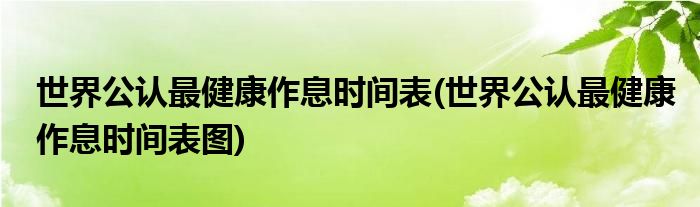 世界公认最健康作息时间表(世界公认最健康作息时间表图)